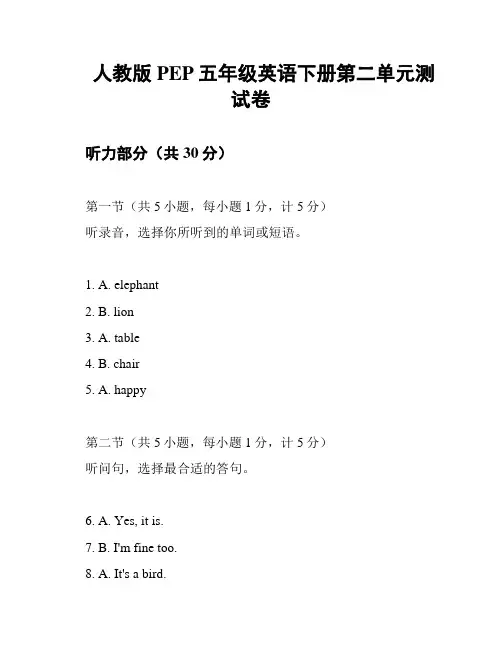 人教版 PEP 五年级英语下册第二单元测试卷

听力部分（共 30 分）

第一节（共 5 小题，每小题 1 分，计 5 分）
听录音，选择你所听到的单词或短语。

1. A. elephant
2. B. lion
3. A. table
4. B. chair
5. A. happy

第二节（共 5 小题，每小题 1 分，计 5 分）
听问句，选择最合适的答句。

6. A. Yes, it is.
7. B. I'm fine too.
8. A. It's a bird.